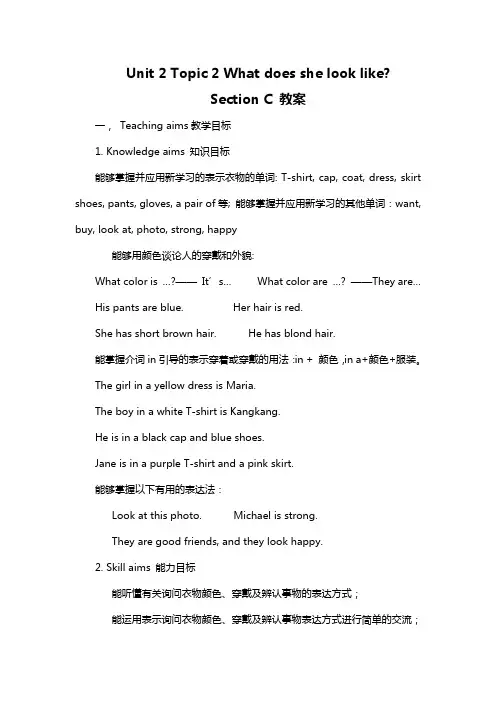 Unit 2 Topic 2 What does she look like?

Section C 教案

一， Teaching aims 教学目标

1. Knowledge aims 知识目标

能够掌握并应用新学习的表示衣物的单词: T-shirt, cap, coat, dress, skirt shoes, pants, gloves, a pair of 等; 能够掌握并应用新学习的其他单词：want, buy, look at, photo, strong, happy

能够用颜色谈论人的穿戴和外貌:

What color is ...?—— It' s... What color are ...? ——They are...

His pants are blue. Her hair is red.

She has short brown hair. He has blond hair.

能掌握介词 in 引导的表示穿着或穿戴的用法 :in + 颜色 ,in a+颜色+服装。

The girl in a yellow dress is Maria.

The boy in a white T-shirt is Kangkang.

He is in a black cap and blue shoes.

Jane is in a purple T-shirt and a pink skirt.

能够掌握以下有用的表达法：

Look at this photo. Michael is strong.

They are good friends, and they look happy.

2. Skill aims 能力目标

能听懂有关询问衣物颜色、穿戴及辨认事物的表达方式；

能运用表示询问衣物颜色、穿戴及辨认事物表达方式进行简单的交流；